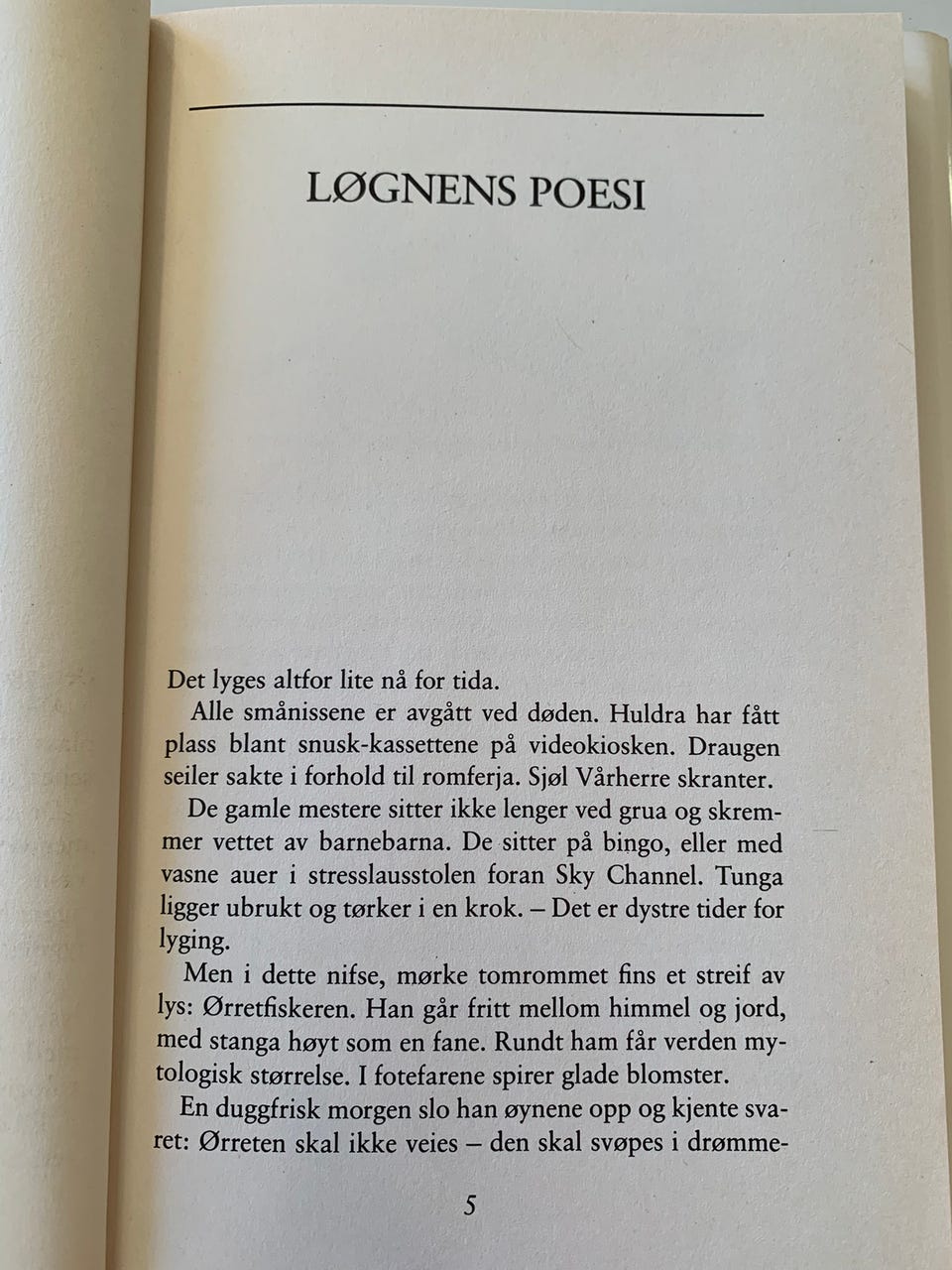 LØGNENS POESI

Det lyges altfor lite nå for tida.

Alle smånissene er avgått ved døden. Huldra har fått plass blant snusk-kassettene på videokiosken. Draugen seiler sakte i forhold til romferja. Sjøl Vårherre skranter.

De gamle mestere sitter ikke lenger ved grua og skremmer vettet av barnebarna. De sitter på bingo, eller med vasne auer i stresslausstolen foran Sky Channel. Tunga ligger ubrukt og tørker i en krok. – Det er dystre tider for lyging.

Men i dette nifse, mørke tomrommet fins et streif av lys: Ørretfiskeren. Han går fritt mellom himmel og jord, med stanga høyt som en fane. Rundt ham får verden mytologisk størrelse. I fotefarene spirer glade blomster.

En duggfrisk morgen slo han øynene opp og kjente svaret: Ørreten skal ikke veies – den skal svøpes i drømme-

5